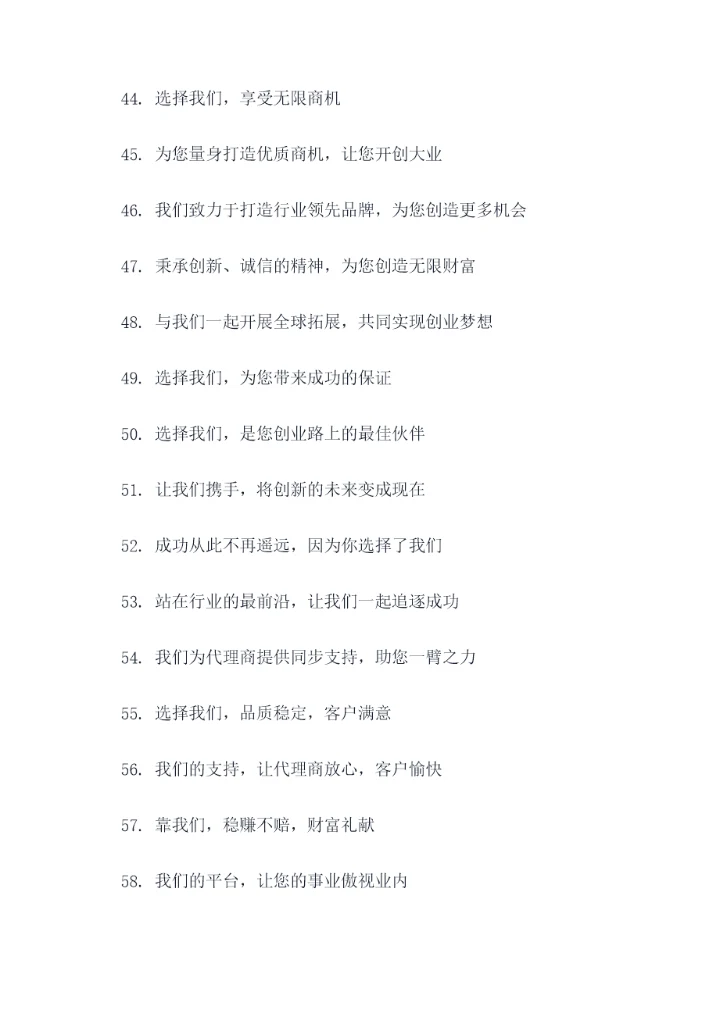 44. 选择我们，享受无限商机

45. 为您量身打造优质商机，让您开创大业

46. 我们致力于打造行业领先品牌，为您创造更多机会

47. 秉承创新、诚信的精神，为您创造无限财富

48. 与我们一起开展全球拓展，共同实现创业梦想

49. 选择我们，为您带来成功的保证

50. 选择我们，是您创业路上的最佳伙伴

51. 让我们携手，将创新的未来变成现在

52. 成功从此不再遥远，因为你选择了我们

53. 站在行业的最前沿，让我们一起追逐成功

54. 我们为代理商提供同步支持，助您一臂之力

55. 选择我们，品质稳定，客户满意

56. 我们的支持，让代理商放心，客户愉快

57. 靠我们，稳赚不赔，财富礼献

58. 我们的平台，让您的事业傲视业内